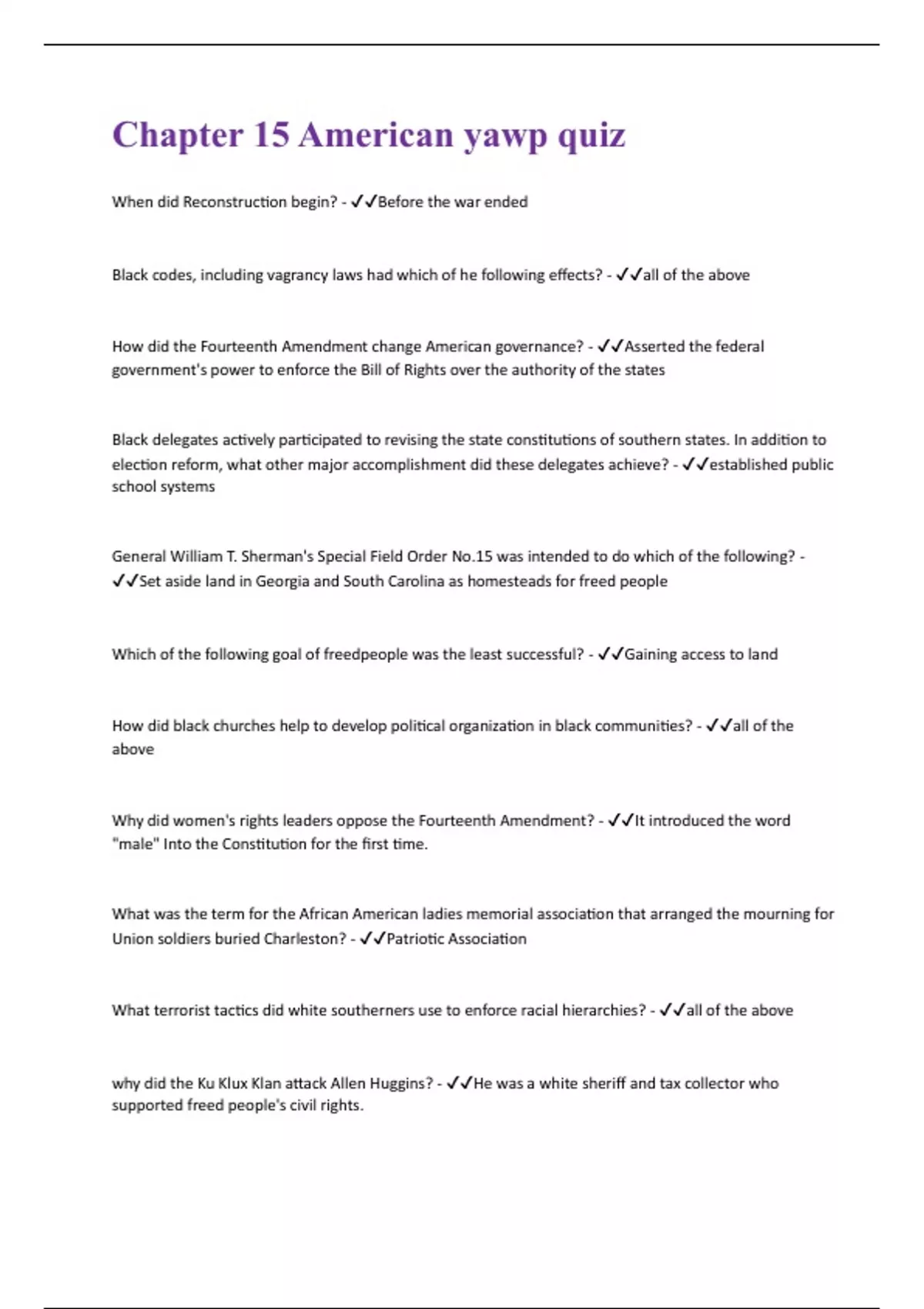 Chapter 15 American yawp quiz

When did Reconstruction begin? - ✓✓Before the war ended

Black codes, including vagrancy laws had which of he following effects? - ✓✓all of the above

How did the Fourteenth Amendment change American governance? - ✓✓Asserted the federal government's power to enforce the Bill of Rights over the authority of the states

Black delegates actively participated to revising the state constitutions of southern states. In addition to election reform, what other major accomplishment did these delegates achieve? - ✓✓established public school systems

General William T. Sherman's Special Field Order No.15 was intended to do which of the following? - ✓✓Set aside land in Georgia and South Carolina as homesteads for freed people

Which of the following goal of freedpeople was the least successful? - ✓✓Gaining access to land

How did black churches help to develop political organization in black communities? - ✓✓all of the above

Why did women's rights leaders oppose the Fourteenth Amendment? - ✓✓It introduced the word "male" Into the Constitution for the first time.

What was the term for the African American ladies memorial association that arranged the mourning for Union soldiers buried Charleston? - ✓✓Patriotic Association

What terrorist tactics did white southerners use to enforce racial hierarchies? - ✓✓all of the above

why did the Ku Klux Klan attack Allen Huggins? - ✓✓He was a white sheriff and tax collector who supported freed people's civil rights.